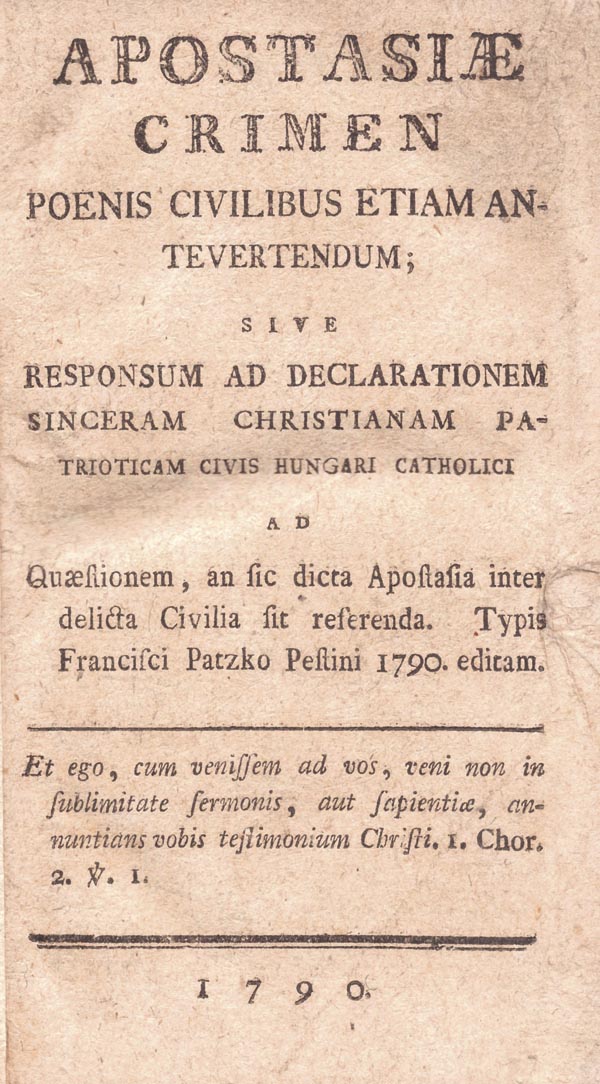 APOSTASIÆ
CRIMEN
POENIS CIVILIBUS ETIAM ANTEVERTENDUM;

SIVE

RESPONSUM AD DECLARATIONEM SINCERAM CHRISTIANAM PATRIOTICAM CIVIS HUNGARI CATHOLICI

AD

Quæſtionem, an ſic dicta Apoſtaſia inter delicta Civilia ſit referenda. Typis Franciſci Patzko Peſtini 1790. editam.

Et ego, cum veniſſem ad vos, veni non in ſublimitate ſermonis, aut ſapientiæ, annuntians vobis teſtimonium Chriſti. 1. Chor. 2. ℣. 1.

1790.